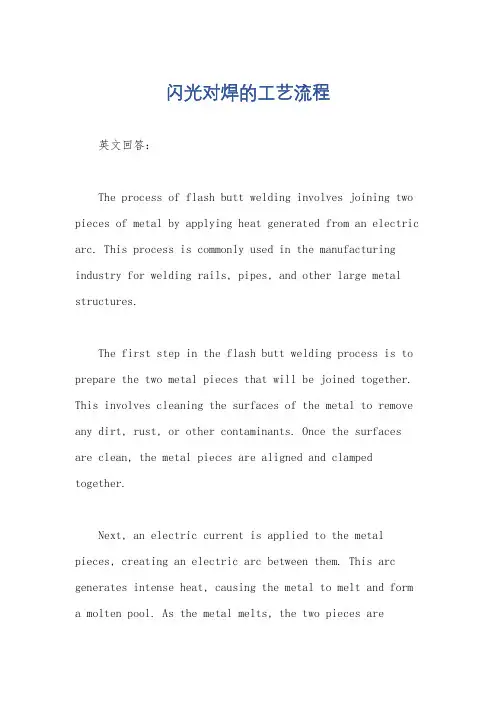 闪光对焊的工艺流程

英文回答：

The process of flash butt welding involves joining two pieces of metal by applying heat generated from an electric arc. This process is commonly used in the manufacturing industry for welding rails, pipes, and other large metal structures.

The first step in the flash butt welding process is to prepare the two metal pieces that will be joined together. This involves cleaning the surfaces of the metal to remove any dirt, rust, or other contaminants. Once the surfaces are clean, the metal pieces are aligned and clamped together.

Next, an electric current is applied to the metal pieces, creating an electric arc between them. This arc generates intense heat, causing the metal to melt and form a molten pool. As the metal melts, the two pieces are